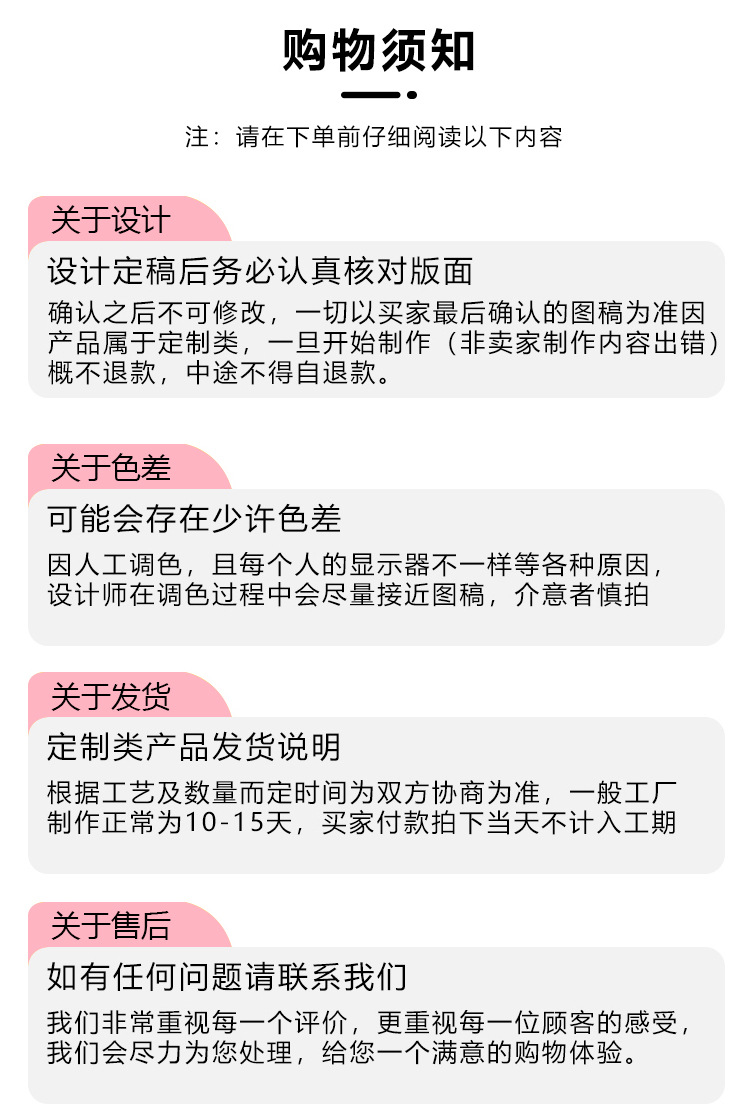 购物须知

注：请在下单前仔细阅读以下内容

关于设计

设计定稿后务必认真核对版面

确认之后不可修改，一切以买家最后确认的图稿为准因产品属于定制类，一旦开始制作（非卖家制作内容出错）概不退款，中途不得自退款。

关于色差

可能会存在少许色差

因人工调色，且每个人的显示器不一样等各种原因，设计师在调色过程中会尽量接近图稿，介意者慎拍

关于发货

定制类产品发货说明

根据工艺及数量而定时间为双方协商为准，一般工厂制作正常为10-15天，买家付款拍下当天不计入工期

关于售后

如有任何问题请联系我们

我们非常重视每一个评价，更重视每一位顾客的感受，我们会尽力为您处理，给您一个满意的购物体验。